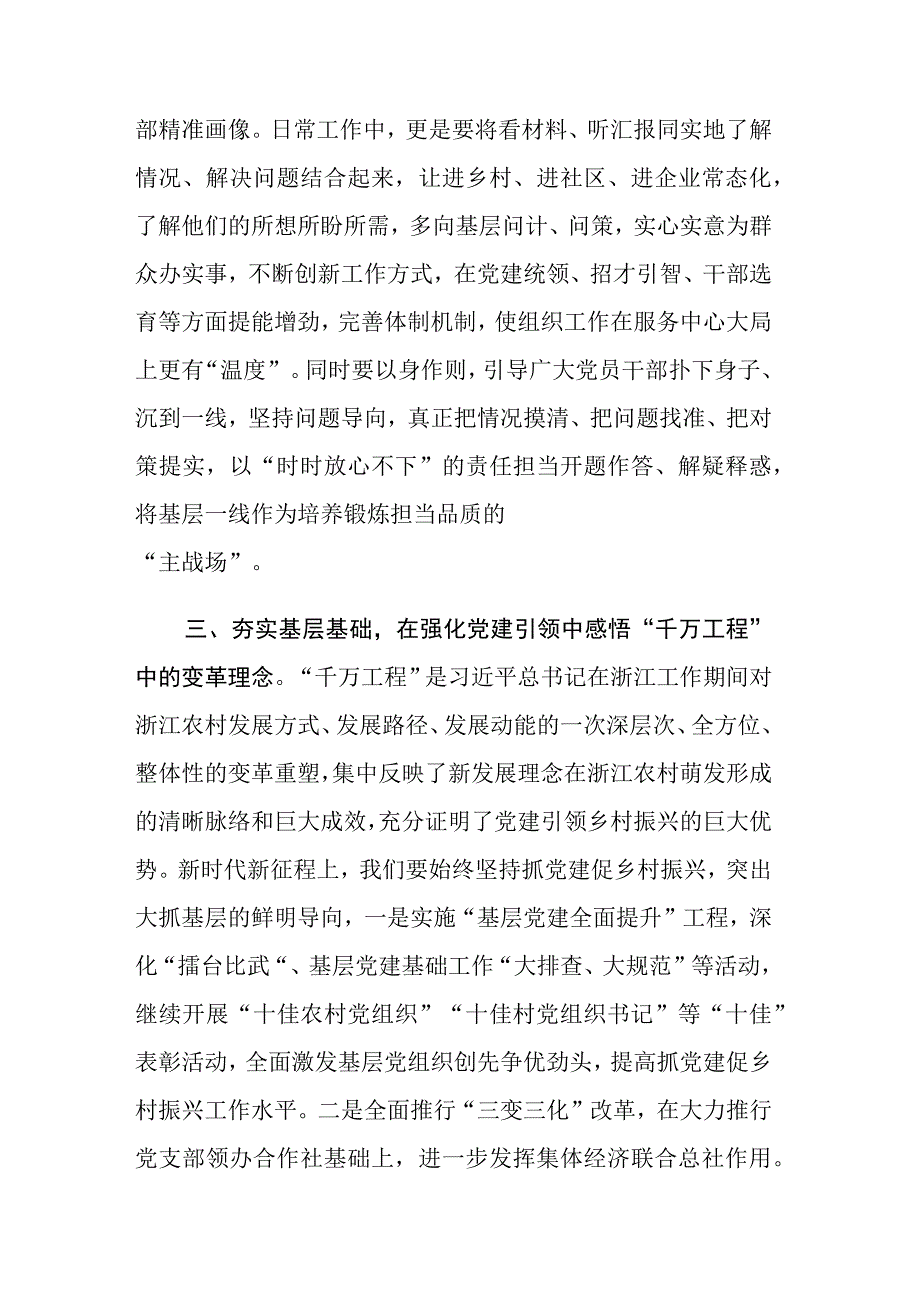 部精准画像。日常工作中，更是要将看材料、听汇报同实地了解情况、解决问题结合起来，让进乡村、进社区、进企业常态化，了解他们的所想所盼所需，多向基层问计、问策，实心实意为群众办实事，不断创新工作方式，在党建统领、招才引智、干部选育等方面提能增劲，完善体制机制，使组织工作在服务中心大局上更有“温度”。同时要以身作则，引导广大党员干部扑下身子、沉到一线，坚持问题导向，真正把情况摸清、把问题找准、把对策提实，以“时时放心不下”的责任担当开题作答、解疑释惑，将基层一线作为培养锻炼担当品质的“主战场”。

三、夯实基层基础，在强化党建引领中感悟“千万工程”中的变革理念。“千万工程”是习近平总书记在浙江工作期间对浙江农村发展方式、发展路径、发展动能的一次深层次、全方位、整体性的变革重塑，集中反映了新发展理念在浙江农村萌发形成的清晰脉络和巨大成效，充分证明了党建引领乡村振兴的巨大优势。新时代新征程上，我们要始终坚持抓党建促乡村振兴，突出大抓基层的鲜明导向，一是实施“基层党建全面提升”工程，深化“擂台比武“、基层党建基础工作“大排查、大规范”等活动，继续开展“十佳农村党组织”“十佳村党组织书记”等“十佳”表彰活动，全面激发基层党组织创先争优劲头，提高抓党建促乡村振兴工作水平。二是全面推行“三变三化”改革，在大力推行党支部领办合作社基础上，进一步发挥集体经济联合总社作用。